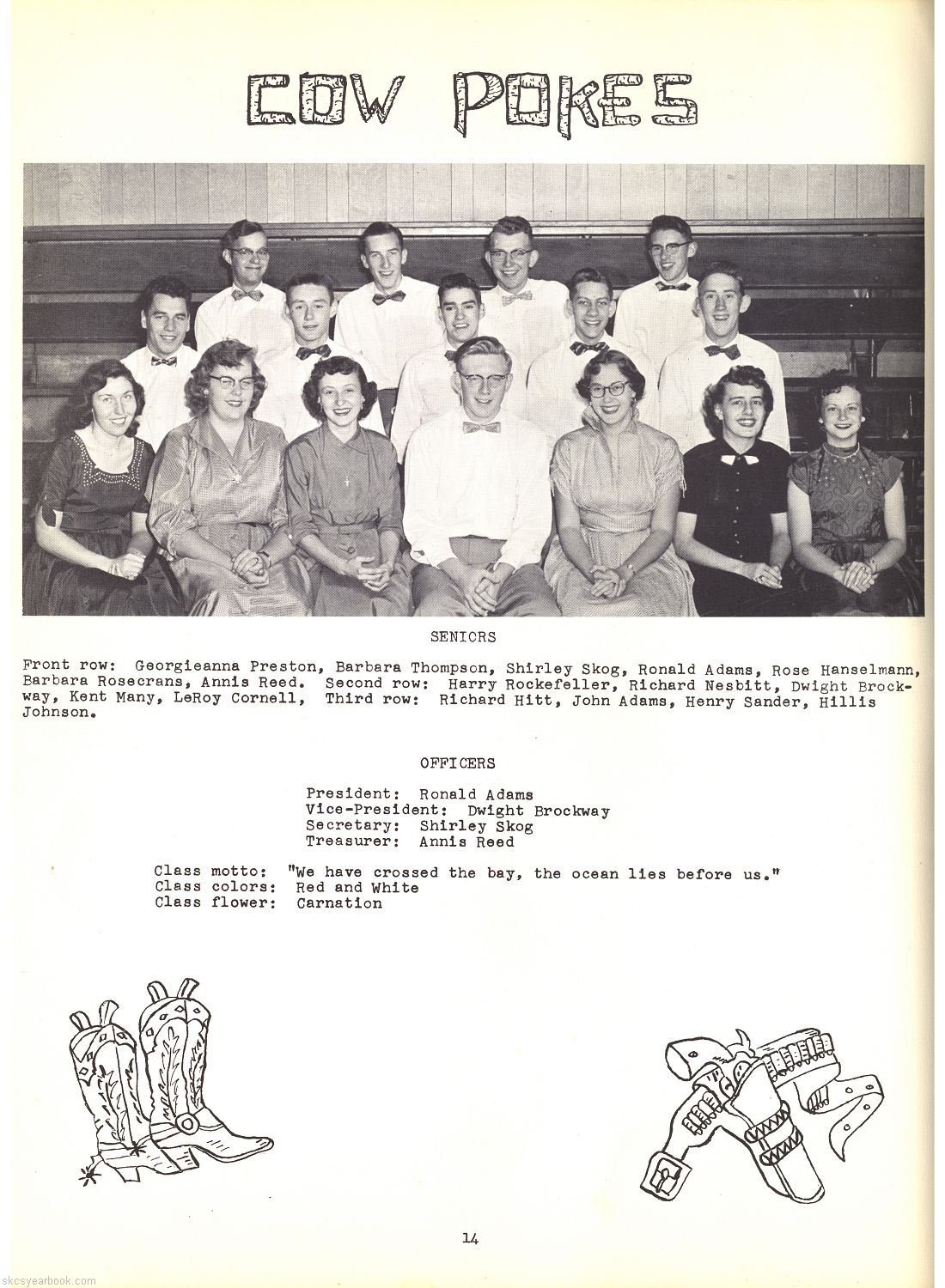 COW POKES

SENIORS

Front row: Georgieanna Preston, Barbara Thompson, Shirley Skog, Ronald Adams, Rose Hanselmann, Barbara Rosecrans, Annis Reed. Second row: Harry Rockefeller, Richard Nesbitt, Dwight Brockway, Kent Many, LeRoy Cornell, Third row: Richard Hitt, John Adams, Henry Sander, Hillis Johnson.

OFFICERS

President: Ronald Adams
Vice-President: Dwight Brockway
Secretary: Shirley Skog
Treasurer: Annis Reed

Class motto: "We have crossed the bay, the ocean lies before us."
Class colors: Red and White
Class flower: Carnation

14

skcsyearbook.com